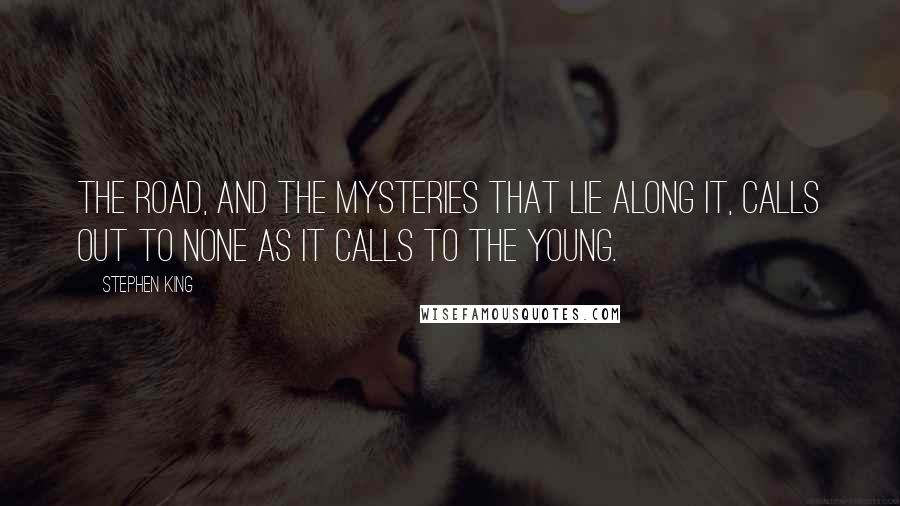 THE ROAD, AND THE MYSTERIES THAT LIE ALONG IT, CALLS OUT TO NONE AS IT CALLS TO THE YOUNG.

STEPHEN KING

WISEFAMOUSQUOTES.COM